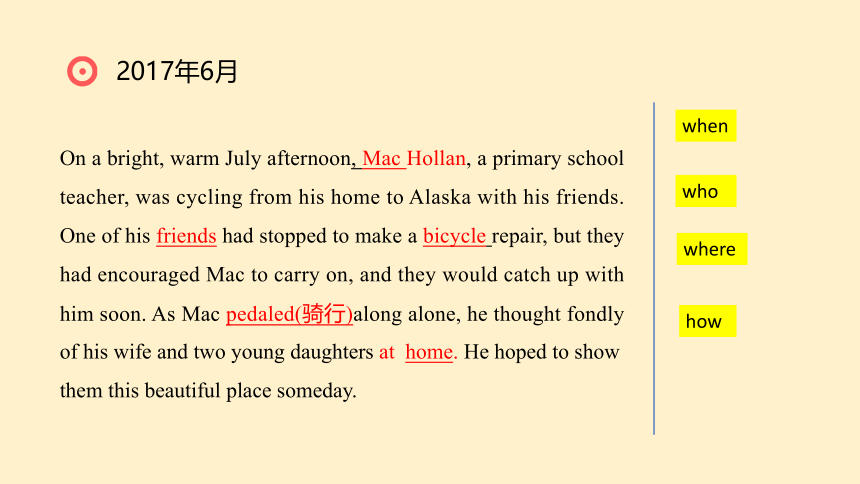 2017年6月

On a bright, warm July afternoon, Mac Hollan, a primary school teacher, was cycling from his home to Alaska with his friends. One of his friends had stopped to make a bicycle repair, but they had encouraged Mac to carry on, and they would catch up with him soon. As Mac pedaled(骑行)along alone, he thought fondly of his wife and two young daughters at home. He hoped to show them this beautiful place someday.

when

who

where

how